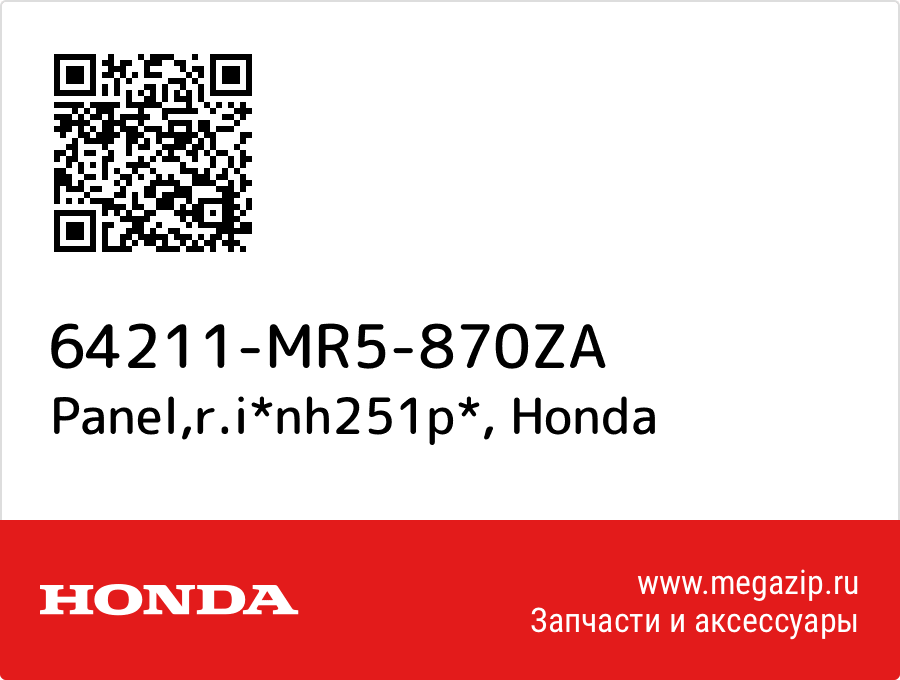 64211-MR5-870ZA
Panel,r.i*nh251p*, Honda

HONDA

www.megazip.ru
Запчасти и аксессуары